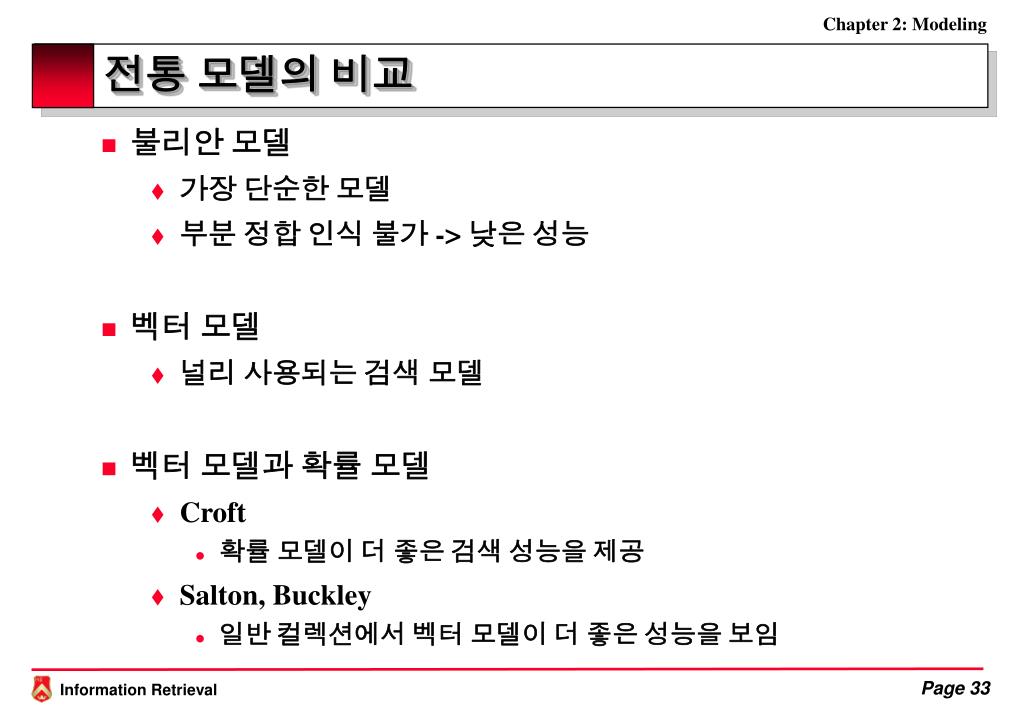 Chapter 2: Modeling

전통 모델의 비교

불리안 모델

가장 단순한 모델

부분 정합 인식 불가 -> 낮은 성능

벡터 모델

널리 사용되는 검색 모델

벡터 모델과 확률 모델

Croft

확률 모델이 더 좋은 검색 성능을 제공

Salton, Buckley

일반 컬렉션에서 벡터 모델이 더 좋은 성능을 보임

Information Retrieval

Page 33